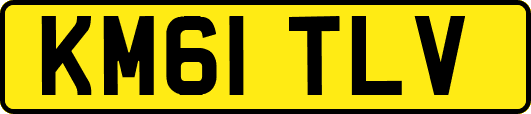 KM61 TLV